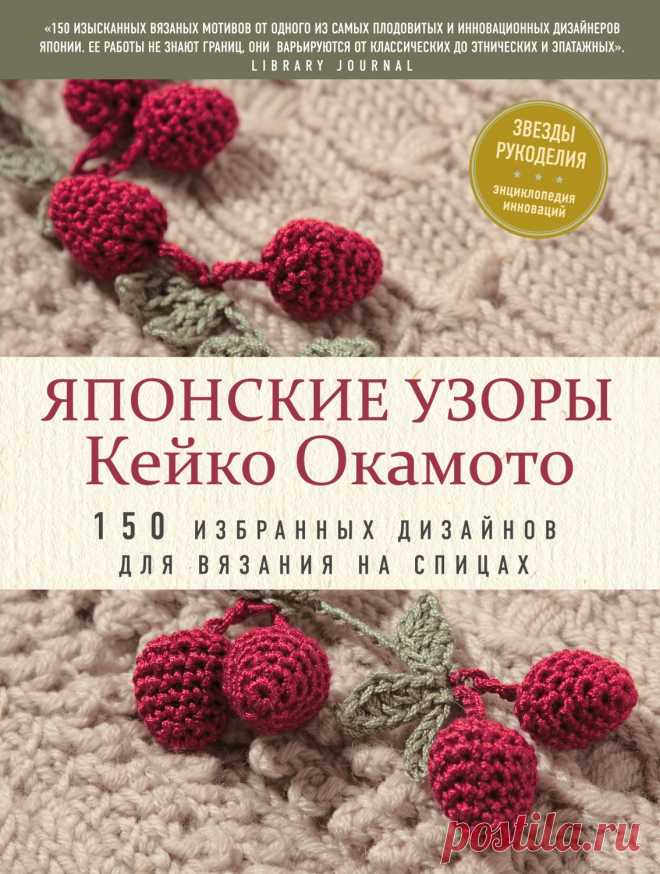 «150 ИЗЫСКАННЫХ ВЯЗАНЫХ МОТИВОВ ОТ ОДНОГО ИЗ САМЫХ ПЛОДОВИТЫХ И ИННОВАЦИОННЫХ ДИЗАЙНЕРОВ ЯПОНИИ. ЕЕ РАБОТЫ НЕ ЗНАЮТ ГРАНИЦ, ОНИ ВАРЬИРУЮТСЯ ОТ КЛАССИЧЕСКИХ ДО ЭТНИЧЕСКИХ И ЭПАТАЖНЫХ».
LIBRARY JOURNAL

ЗВЕЗДЫ РУКОДЕЛИЯ
ЭНЦИКЛОПЕДИЯ ИННОВАЦИЙ

ЯПОНСКИЕ УЗОРЫ
Кейко Окамото

150 ИЗБРАННЫХ ДИЗАЙНОВ ДЛЯ ВЯЗАНИЯ НА СПИЦАХ

postila.ru